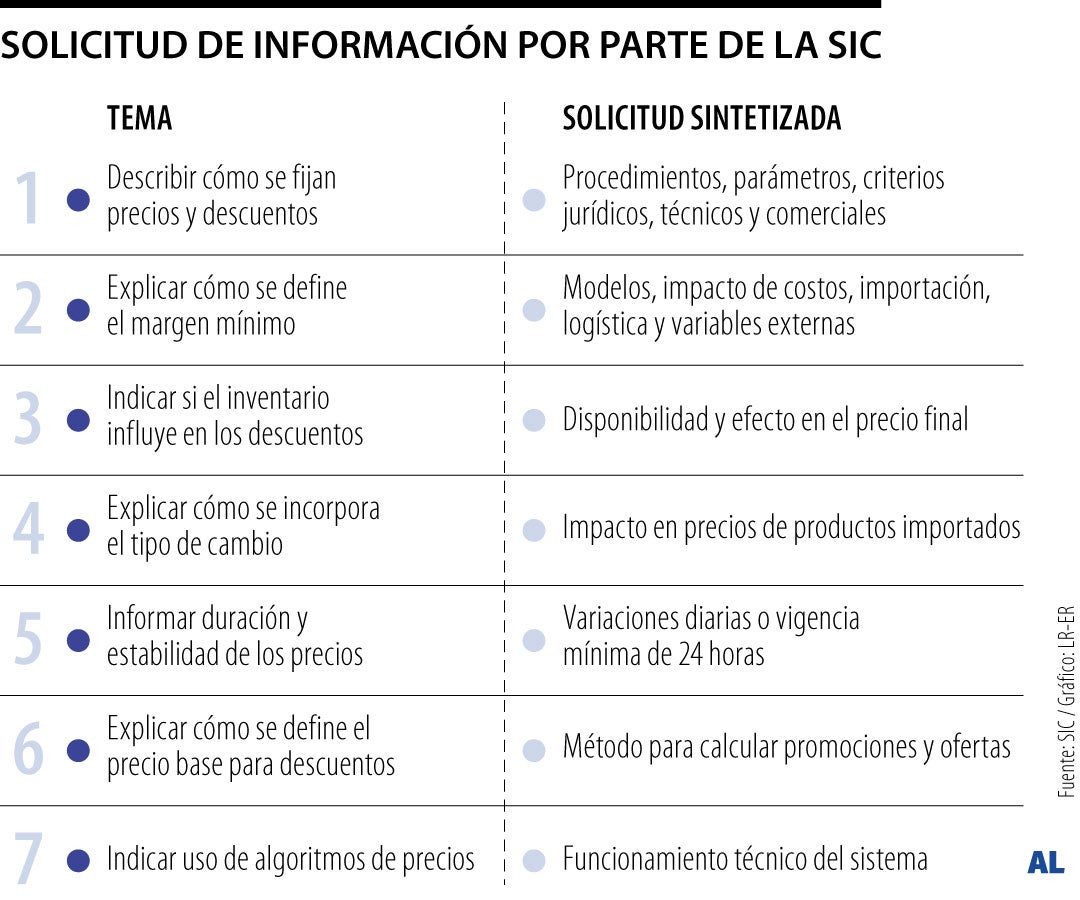 SOLICITUD DE INFORMACIÓN POR PARTE DE LA SIC

| | TEMA | SOLICITUD SINTETIZADA |
|---|---|---|
| 1 | Describir cómo se fijan precios y descuentos | Procedimientos, parámetros, criterios jurídicos, técnicos y comerciales |
| 2 | Explicar cómo se define el margen mínimo | Modelos, impacto de costos, importación, logística y variables externas |
| 3 | Indicar si el inventario influye en los descuentos | Disponibilidad y efecto en el precio final |
| 4 | Explicar cómo se incorpora el tipo de cambio | Impacto en precios de productos importados |
| 5 | Informar duración y estabilidad de los precios | Variaciones diarias o vigencia mínima de 24 horas |
| 6 | Explicar cómo se define el precio base para descuentos | Método para calcular promociones y ofertas |
| 7 | Indicar uso de algoritmos de precios | Funcionamiento técnico del sistema |

Fuente: SIC / Gráfico: LR-ER

AL